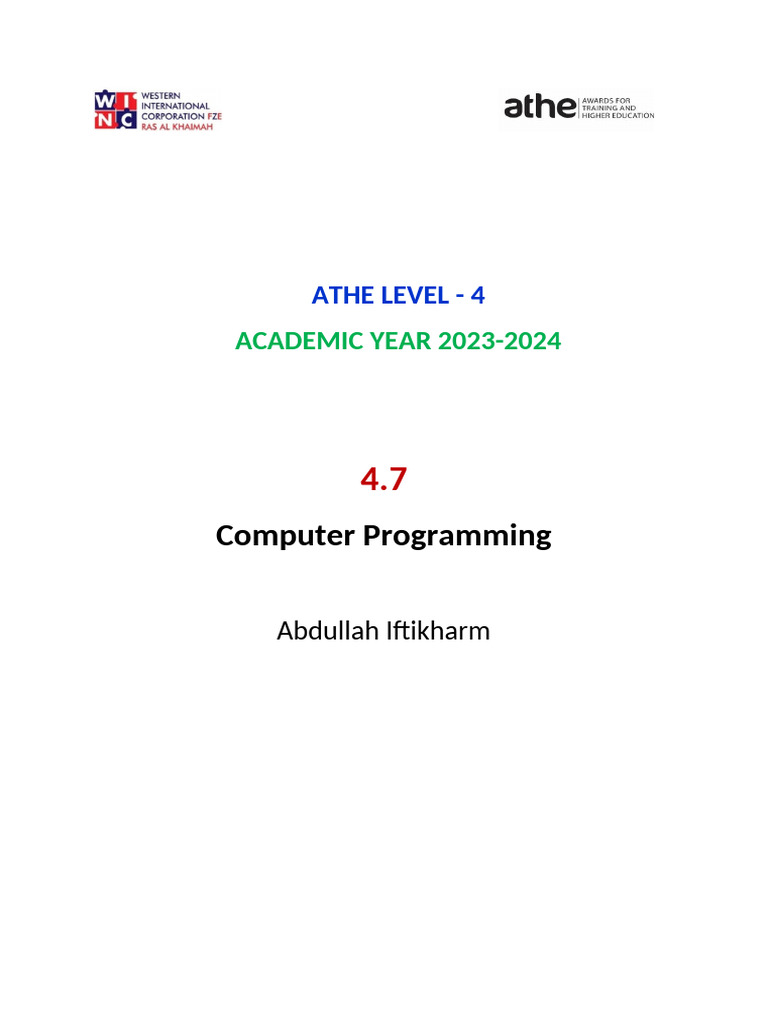 WINC WESTERN INTERNATIONAL CORPORATION FZE RAS AL KHAIMAH

athe AWARDS FOR TRAINING AND HIGHER EDUCATION

ATHE LEVEL - 4

ACADEMIC YEAR 2023-2024

4.7

Computer Programming

Abdullah Iftikharm